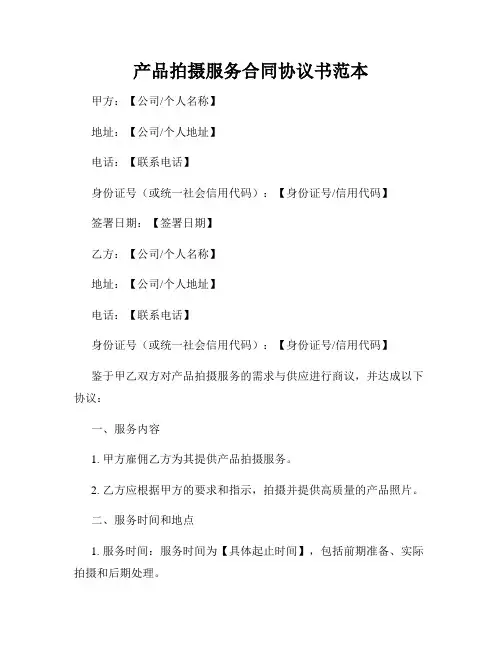 产品拍摄服务合同协议书范本

甲方：【公司/个人名称】

地址：【公司/个人地址】

电话：【联系电话】

身份证号（或统一社会信用代码）：【身份证号/信用代码】

签署日期：【签署日期】

乙方：【公司/个人名称】

地址：【公司/个人地址】

电话：【联系电话】

身份证号（或统一社会信用代码）：【身份证号/信用代码】

鉴于甲乙双方对产品拍摄服务的需求与供应进行商议，并达成以下协议：

一、服务内容

1. 甲方雇佣乙方为其提供产品拍摄服务。

2. 乙方应根据甲方的要求和指示，拍摄并提供高质量的产品照片。

二、服务时间和地点

1. 服务时间：服务时间为【具体起止时间】，包括前期准备、实际拍摄和后期处理。